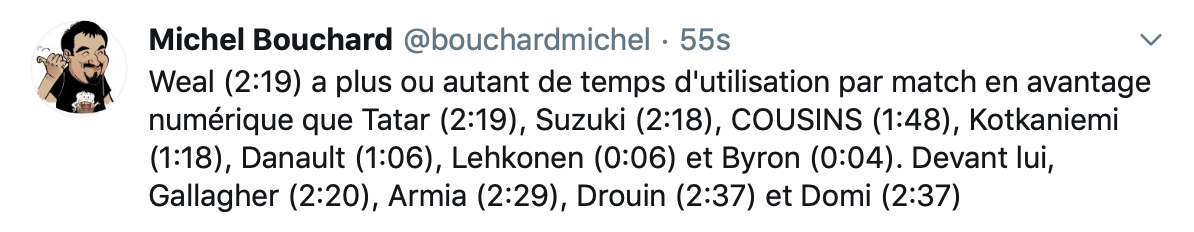 Michel Bouchard @bouchardmichel · 55s

Weal (2:19) a plus ou autant de temps d'utilisation par match en avantage numérique que Tatar (2:19), Suzuki (2:18), COUSINS (1:48), Kotkaniemi (1:18), Danault (1:06), Lehkonen (0:06) et Byron (0:04). Devant lui, Gallagher (2:20), Armia (2:29), Drouin (2:37) et Domi (2:37)